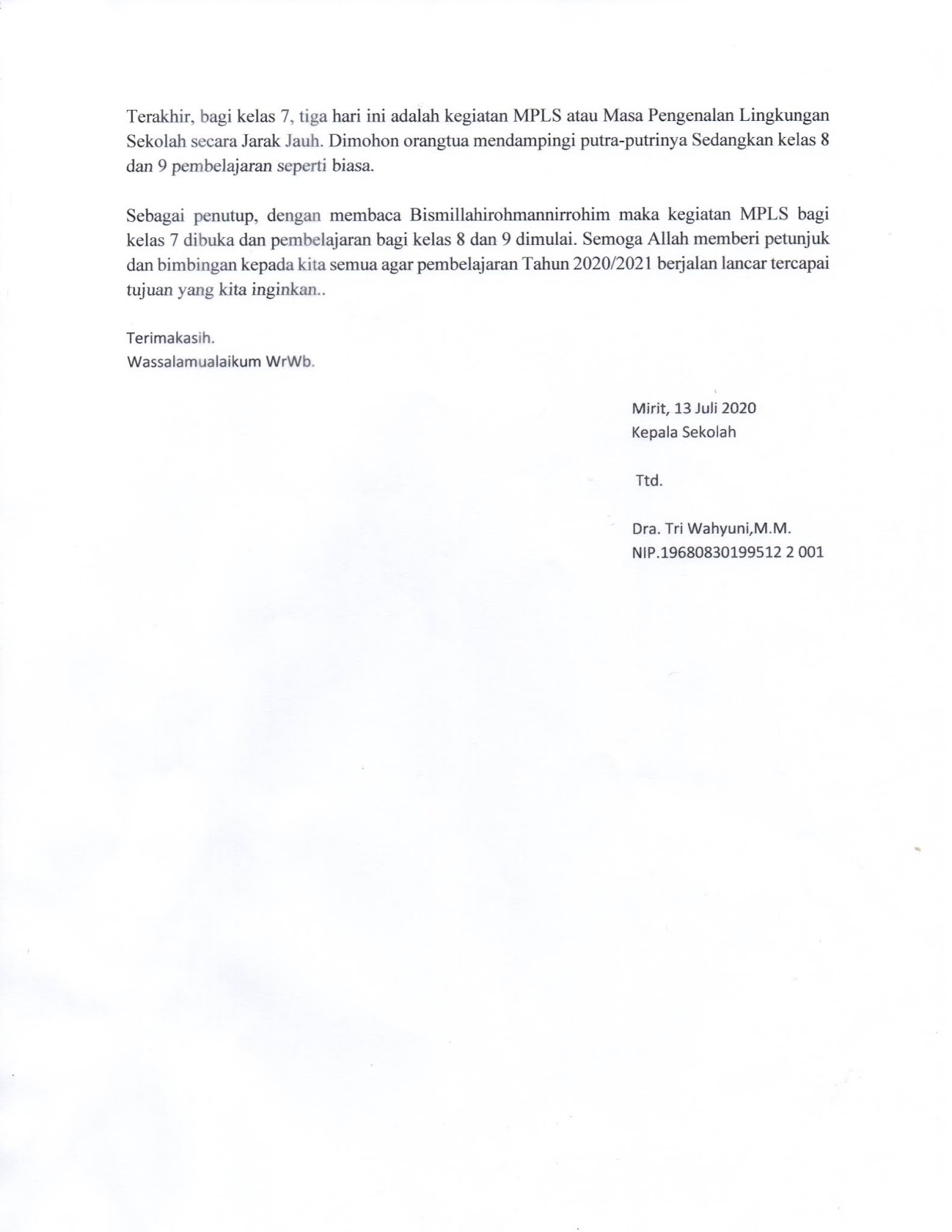 Terakhir, bagi kelas 7, tiga hari ini adalah kegiatan MPLS atau Masa Pengenalan Lingkungan Sekolah secara Jarak Jauh. Dimohon orangtua mendampingi putra-putrinya Sedangkan kelas 8 dan 9 pembelajaran seperti biasa.

Sebagai penutup, dengan membaca Bismillahirohmannirrohim maka kegiatan MPLS bagi kelas 7 dibuka dan pembelajaran bagi kelas 8 dan 9 dimulai. Semoga Allah memberi petunjuk dan bimbingan kepada kita semua agar pembelajaran Tahun 2020/2021 berjalan lancar tercapai tujuan yang kita inginkan..

Terimakasih.
Wassalamualaikum WrWb.

Mirit, 13 Juli 2020
Kepala Sekolah

Ttd.

Dra. Tri Wahyuni,M.M.
NIP.19680830199512 2 001